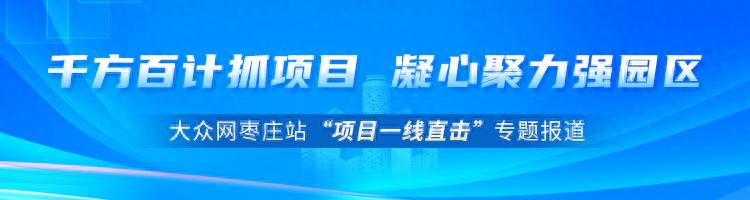 千方百计抓项目 凝心聚力强园区

大众网枣庄站“项目一线直击”专题报道